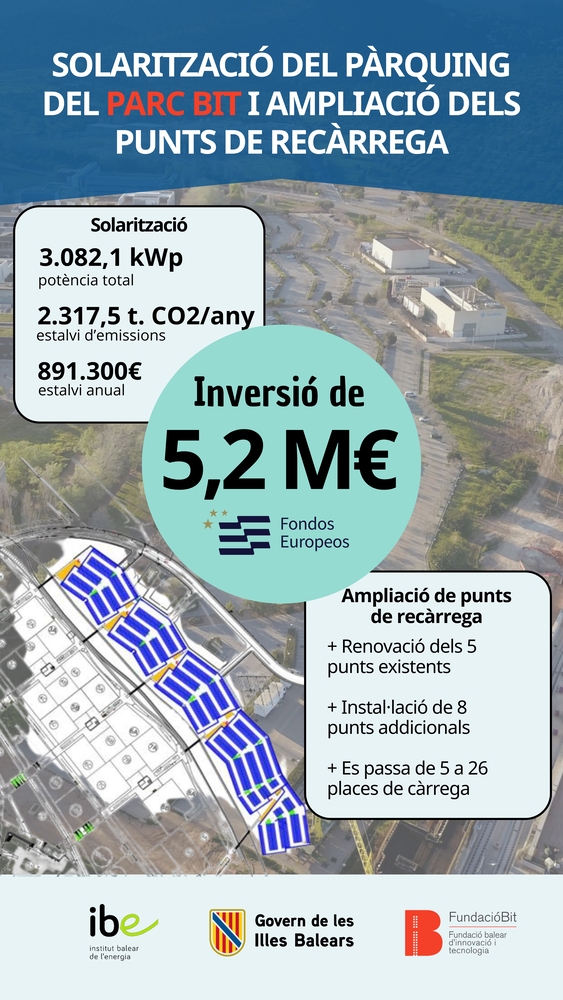 SOLARITZACIÓ DEL PÀRQUING DEL PARC BIT I AMPLIACIÓ DELS PUNTS DE RECÀRREGA

Solarització

3.082,1 kWp
potència total

2.317,5 t. CO2/any
estalvi d'emissions

891.300€
estalvi anual

Inversió de
5,2 M€

Fondos
Europeos

Ampliació de punts de recàrrega

+ Renovació dels 5 punts existents

+ Instal·lació de 8 punts addicionals

+ Es passa de 5 a 26 places de càrrega

ibe
institut balear de l'energia

Govern de les
Illes Balears

FundacióBit
Fundació balear d'innovació i tecnologia